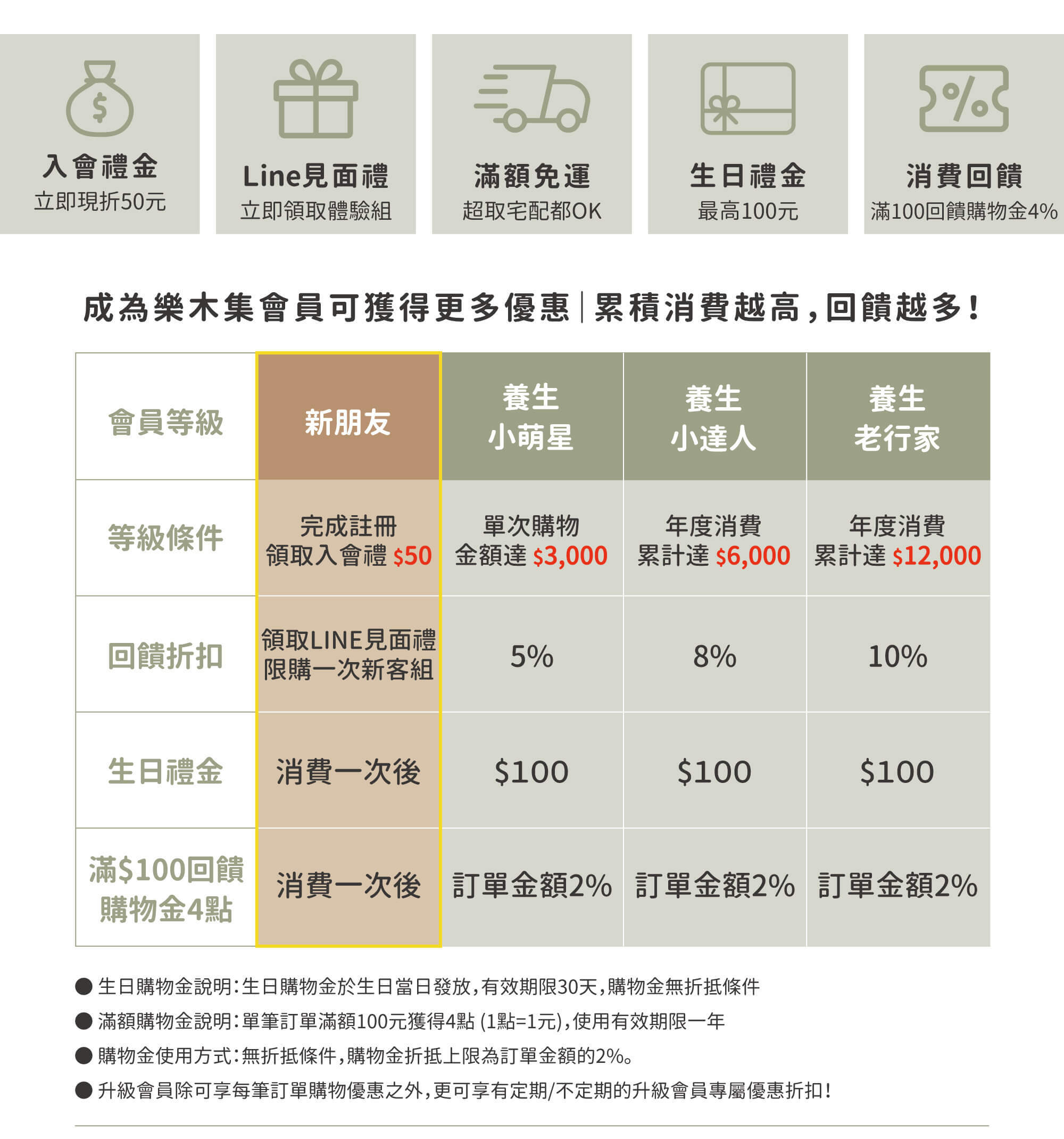 入會禮金
立即現折50元

Line見面禮
立即領取體驗組

滿額免運
超取宅配都OK

生日禮金
最高100元

消費回饋
滿100回饋購物金4%

成為樂木集會員可獲得更多優惠|累積消費越高,回饋越多!

| 會員等級 | 新朋友 | 養生 小萌星 | 養生 小達人 | 養生 老行家 |
|---|---|---|---|---|
| 等級條件 | 完成註冊 領取入會禮 $50 | 單次購物 金額達 $3,000 | 年度消費 累計達 $6,000 | 年度消費 累計達 $12,000 |
| 回饋折扣 | 領取LINE見面禮 限購一次新客組 | 5% | 8% | 10% |
| 生日禮金 | 消費一次後 | $100 | $100 | $100 |
| 滿$100回饋 購物金4點 | 消費一次後 | 訂單金額2% | 訂單金額2% | 訂單金額2% |

• 生日購物金說明:生日購物金於生日當日發放,有效期限30天,購物金無折抵條件
• 滿額購物金說明:單筆訂單滿額100元獲得4點 (1點=1元),使用有效期限一年
• 購物金使用方式:無折抵條件,購物金折抵上限為訂單金額的2%。
• 升級會員除可享每筆訂單購物優惠之外,更可享有定期/不定期的升級會員專屬優惠折扣!